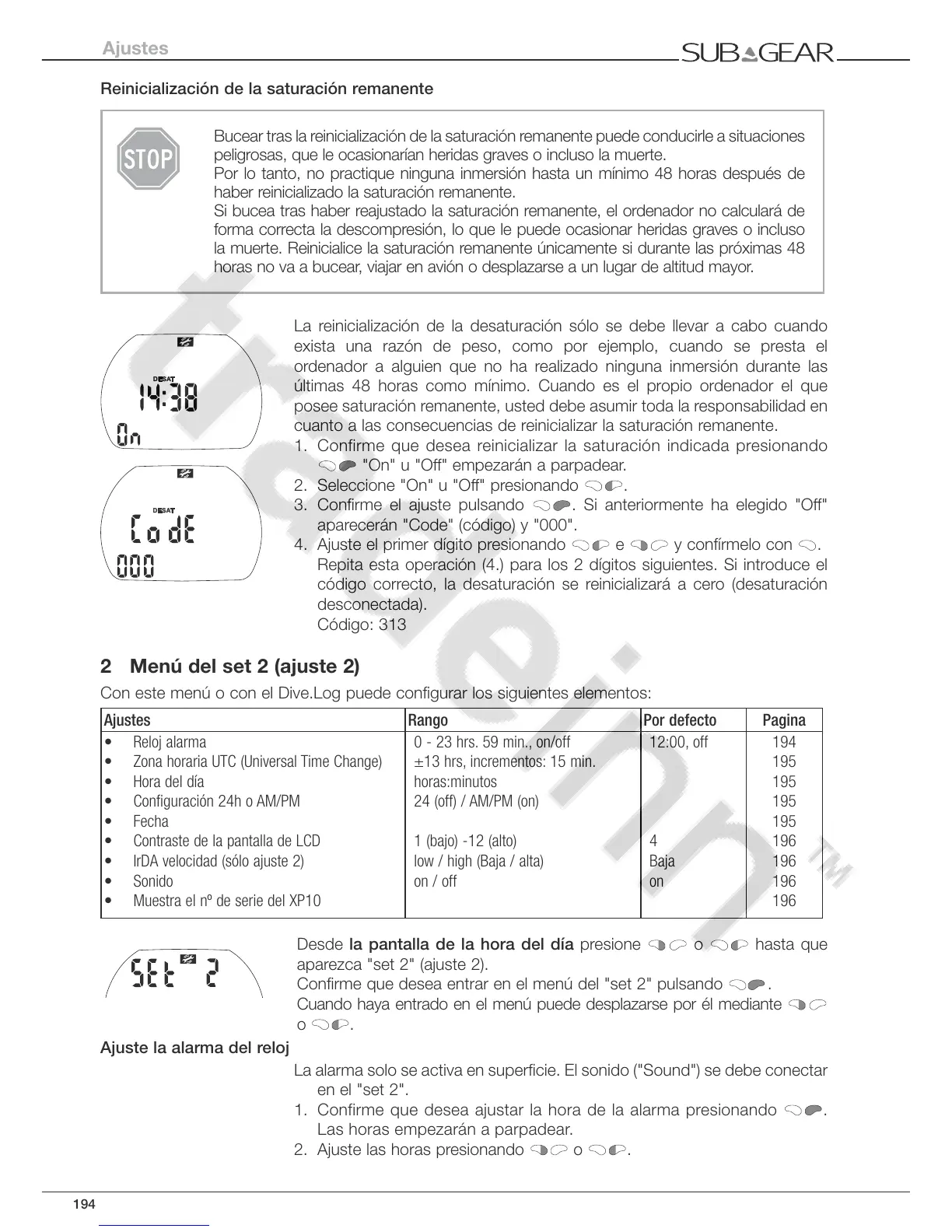 Ajustes

SUBGEAR

Reinicialización de la saturación remanente

STOP

Bucear tras la reinicialización de la saturación remanente puede conducirle a situaciones peligrosas, que le ocasionarían heridas graves o incluso la muerte.
Por lo tanto, no practique ninguna inmersión hasta un mínimo 48 horas después de haber reinicializado la saturación remanente.
Si bucea tras haber reajustado la saturación remanente, el ordenador no calculará de forma correcta la descompresión, lo que le puede ocasionar heridas graves o incluso la muerte. Reinicialice la saturación remanente únicamente si durante las próximas 48 horas no va a bucear, viajar en avión o desplazarse a un lugar de altitud mayor.

DESAT
14:38
On

DESAT
CodE
000

La reinicialización de la desaturación sólo se debe llevar a cabo cuando exista una razón de peso, como por ejemplo, cuando se presta el ordenador a alguien que no ha realizado ninguna inmersión durante las últimas 48 horas como mínimo. Cuando es el propio ordenador el que posee saturación remanente, usted debe asumir toda la responsabilidad en cuanto a las consecuencias de reinicializar la saturación remanente.
1. Confirme que desea reinicializar la saturación indicada presionando "On" u "Off" empezarán a parpadear.
2. Seleccione "On" u "Off" presionando .
3. Confirme el ajuste pulsando . Si anteriormente ha elegido "Off" aparecerán "Code" (código) y "000".
4. Ajuste el primer dígito presionando e y confírmelo con . Repita esta operación (4.) para los 2 dígitos siguientes. Si introduce el código correcto, la desaturación se reinicializará a cero (desaturación desconectada).
Código: 313

2 Menú del set 2 (ajuste 2)
Con este menú o con el Dive.Log puede configurar los siguientes elementos:

| Ajustes | Rango | Por defecto | Pagina |
|---|---|---|---|
| • Reloj alarma | 0 - 23 hrs. 59 min., on/off | 12:00, off | 194 |
| • Zona horaria UTC (Universal Time Change) | ±13 hrs, incrementos: 15 min. | | 195 |
| • Hora del día | horas:minutos | | 195 |
| • Configuración 24h o AM/PM | 24 (off) / AM/PM (on) | | 195 |
| • Fecha | | | 195 |
| • Contraste de la pantalla de LCD | 1 (bajo) -12 (alto) | 4 | 196 |
| • IrDA velocidad (sólo ajuste 2) | low / high (Baja / alta) | Baja | 196 |
| • Sonido | on / off | on | 196 |
| • Muestra el nº de serie del XP10 | | | 196 |

SEt 2

Desde la pantalla de la hora del día presione o hasta que aparezca "set 2" (ajuste 2).
Confirme que desea entrar en el menú del "set 2" pulsando .
Cuando haya entrado en el menú puede desplazarse por él mediante o .

Ajuste la alarma del reloj
La alarma solo se activa en superficie. El sonido ("Sound") se debe conectar en el "set 2".
1. Confirme que desea ajustar la hora de la alarma presionando . Las horas empezarán a parpadear.
2. Ajuste las horas presionando o .

194